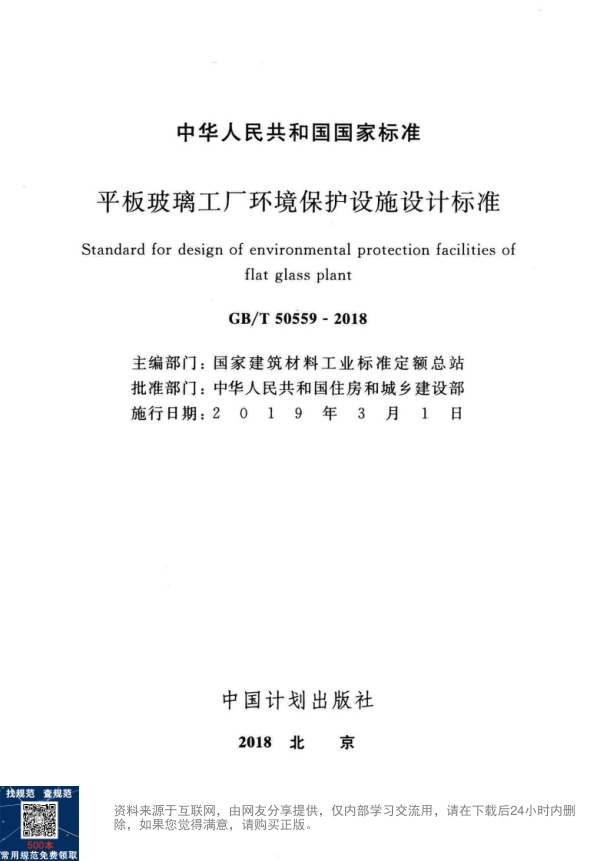 中华人民共和国国家标准

平板玻璃工厂环境保护设施设计标准

Standard for design of environmental protection facilities of flat glass plant

GB/T 50559 - 2018

主编部门：国家建筑材料工业标准定额总站
批准部门：中华人民共和国住房和城乡建设部
施行日期：2 0 1 9 年 3 月 1 日

中国计划出版社

2018 北 京

找规范 查规范
500本
常用规范免费领取

资料来源于互联网，由网友分享提供，仅内部学习交流用，请在下载后24小时内删除，如果您觉得满意，请购买正版。